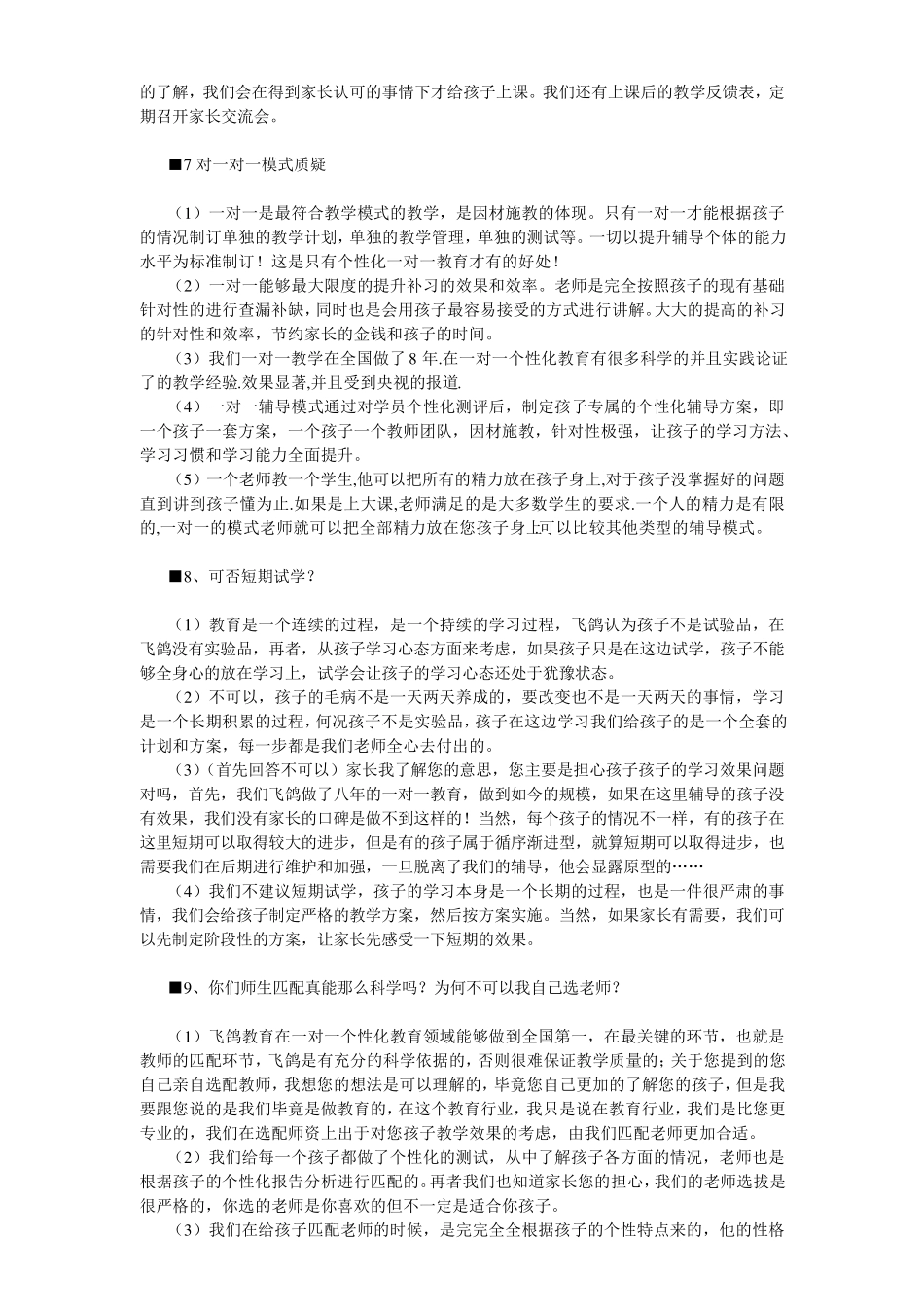 的了解，我们会在得到家长认可的事情下才给孩子上课。我们还有上课后的教学反馈表，定期召开家长交流会。

■7 对一对一模式质疑

（1）一对一是最符合教学模式的教学，是因材施教的体现。只有一对一才能根据孩子的情况制订单独的教学计划，单独的教学管理，单独的测试等。一切以提升辅导个体的能力水平为标准制订！这是只有个性化一对一教育才有的好处！

（2）一对一能够最大限度的提升补习的效果和效率。老师是完全按照孩子的现有基础针对性的进行查漏补缺，同时也是会用孩子最容易接受的方式进行讲解。大大的提高的补习的针对性和效率，节约家长的金钱和孩子的时间。

（3）我们一对一教学在全国做了 8 年.在一对一个性化教育有很多科学的并且实践论证了的教学经验.效果显著,并且受到央视的报道.

（4）一对一辅导模式通过对学员个性化测评后，制定孩子专属的个性化辅导方案，即一个孩子一套方案，一个孩子一个教师团队，因材施教，针对性极强，让孩子的学习方法、学习习惯和学习能力全面提升。

（5）一个老师教一个学生,他可以把所有的精力放在孩子身上,对于孩子没掌握好的问题直到讲到孩子懂为止.如果是上大课,老师满足的是大多数学生的要求.一个人的精力是有限的,一对一的模式老师就可以把全部精力放在您孩子身上可以比较其他类型的辅导模式。

■8、可否短期试学？

（1）教育是一个连续的过程，是一个持续的学习过程，飞鸽认为孩子不是试验品，在飞鸽没有实验品，再者，从孩子学习心态方面来考虑，如果孩子只是在这边试学，孩子不能够全身心的放在学习上，试学会让孩子的学习心态还处于犹豫状态。

（2）不可以，孩子的毛病不是一天两天养成的，要改变也不是一天两天的事情，学习是一个长期积累的过程，何况孩子不是实验品，孩子在这边学习我们给孩子的是一个全套的计划和方案，每一步都是我们老师全心去付出的。

（3）（首先回答不可以）家长我了解您的意思，您主要是担心孩子孩子的学习效果问题对吗，首先，我们飞鸽做了八年的一对一教育，做到如今的规模，如果在这里辅导的孩子没有效果，我们没有家长的口碑是做不到这样的！当然，每个孩子的情况不一样，有的孩子在这里短期可以取得较大的进步，但是有的孩子属于循序渐进型，就算短期可以取得进步，也需要我们在后期进行维护和加强，一旦脱离了我们的辅导，他会显露原型的……

（4）我们不建议短期试学，孩子的学习本身是一个长期的过程，也是一件很严肃的事情，我们会给孩子制定严格的教学方案，然后按方案实施。当然，如果家长有需要，我们可以先制定阶段性的方案，让家长先感受一下短期的效果。

■9、你们师生匹配真能那么科学吗？为何不可以我自己选老师？

（1）飞鸽教育在一对一个性化教育领域能够做到全国第一，在最关键的环节，也就是教师的匹配环节，飞鸽是有充分的科学依据的，否则很难保证教学质量的；关于您提到的您自己亲自选配教师，我想您的想法是可以理解的，毕竟您自己更加的了解您的孩子，但是我要跟您说的是我们毕竟是做教育的，在这个教育行业，我只是说在教育行业，我们是比您更专业的，我们在选配师资上出于对您孩子教学效果的考虑，由我们匹配老师更加合适。

（2）我们给每一个孩子都做了个性化的测试，从中了解孩子各方面的情况，老师也是根据孩子的个性化报告分析进行匹配的。再者我们也知道家长您的担心，我们的老师选拔是很严格的，你选的老师是你喜欢的但不一定是适合你孩子。

（3）我们在给孩子匹配老师的时候，是完完全全根据孩子的个性特点来的，他的性格